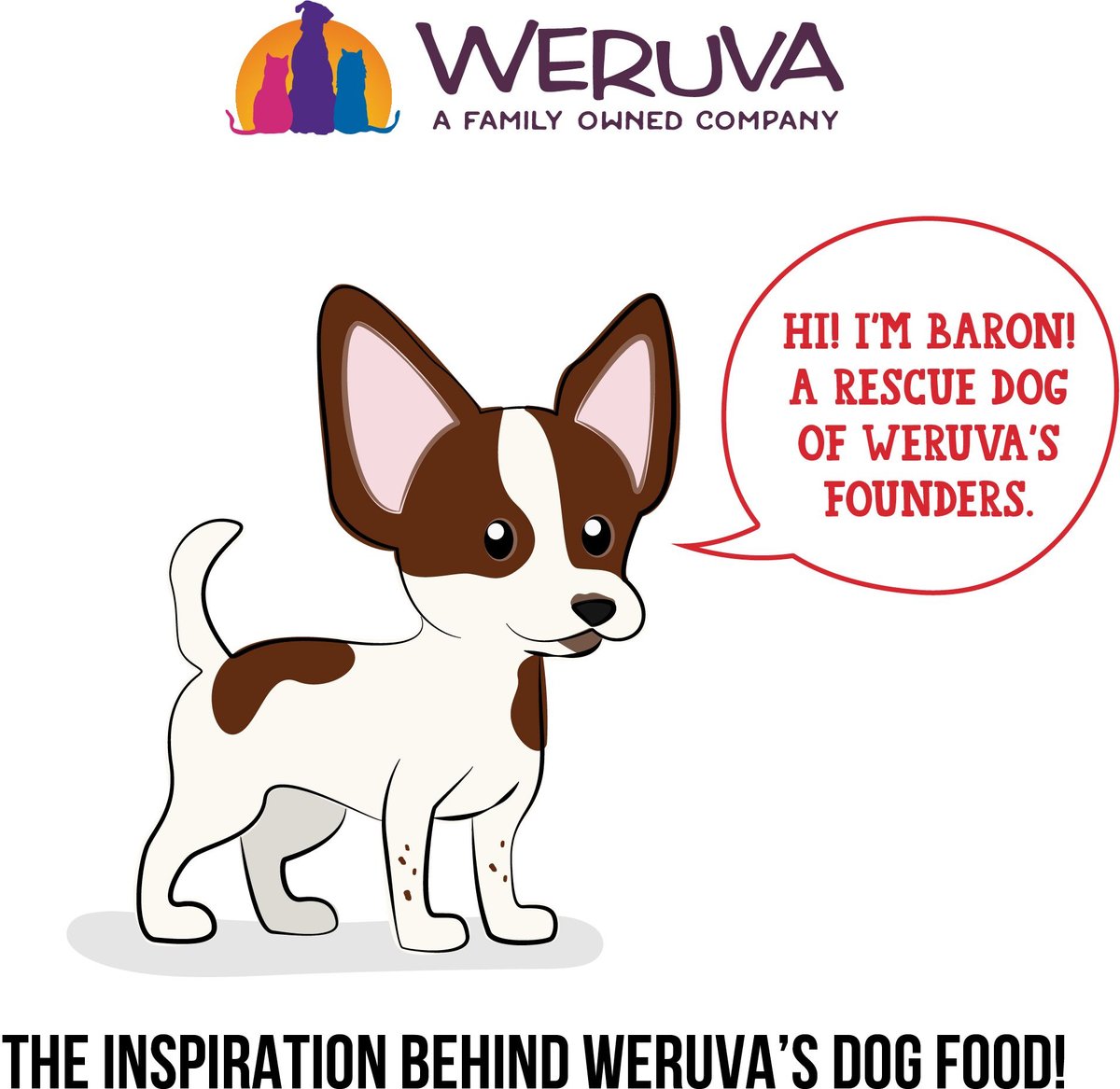 WERUVA
A FAMILY OWNED COMPANY

HI! I'M BARON! A RESCUE DOG OF WERUVA'S FOUNDERS.

THE INSPIRATION BEHIND WERUVA'S DOG FOOD!